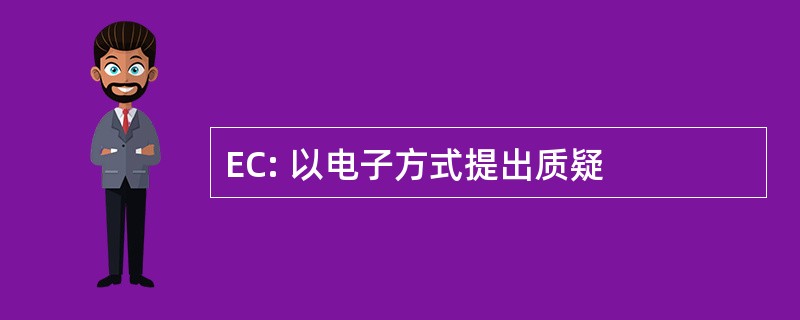 EC: 以电子方式提出质疑